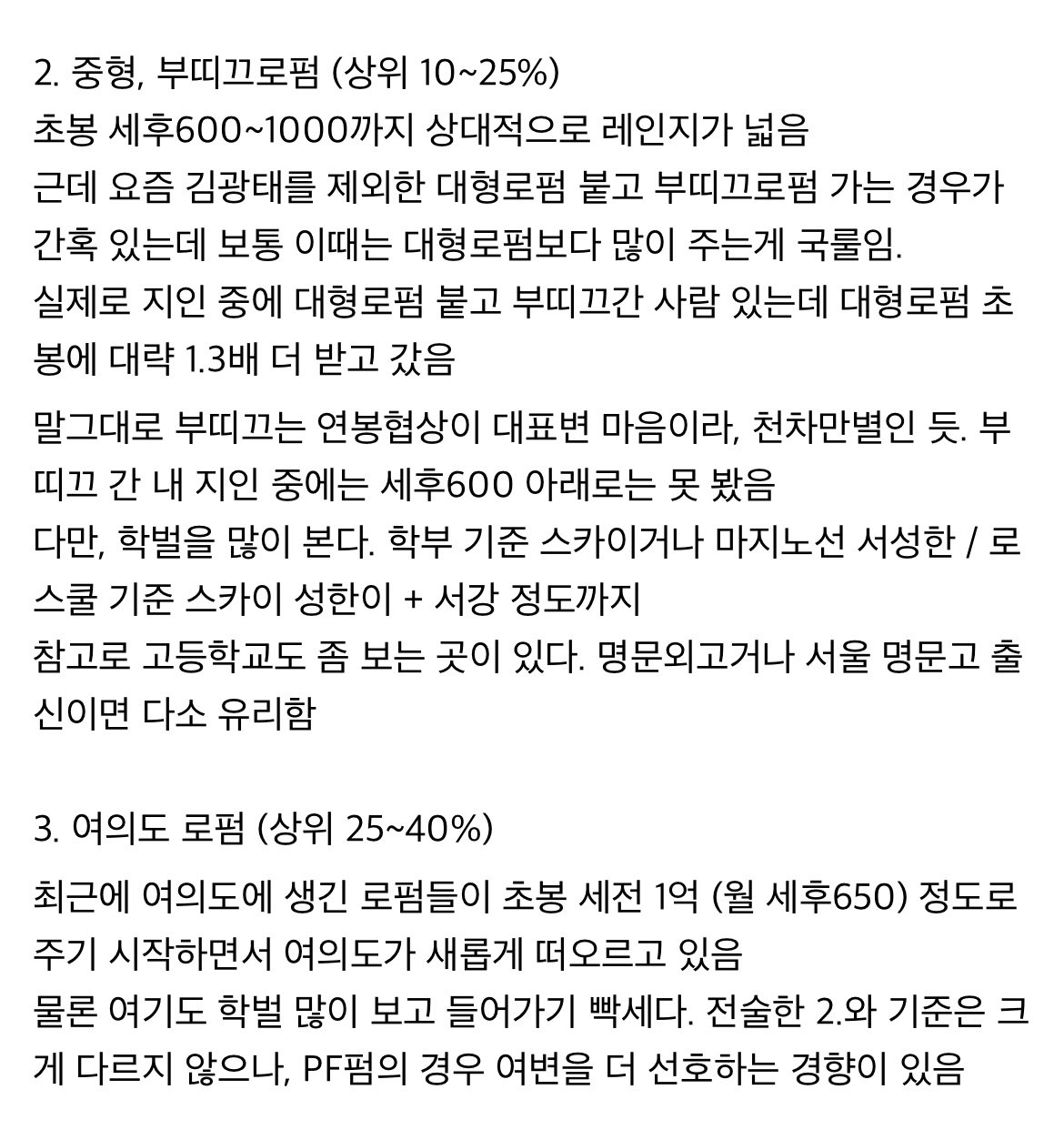 2. 중형, 부띠끄로펌 (상위 10~25%)
초봉 세후600~1000까지 상대적으로 레인지가 넓음
근데 요즘 김광태를 제외한 대형로펌 붙고 부띠끄로펌 가는 경우가 간혹 있는데 보통 이때는 대형로펌보다 많이 주는게 국룰임.
실제로 지인 중에 대형로펌 붙고 부띠끄간 사람 있는데 대형로펌 초봉에 대략 1.3배 더 받고 갔음

말그대로 부띠끄는 연봉협상이 대표변 마음이라, 천차만별인 듯. 부띠끄 간 내 지인 중에는 세후600 아래로는 못 봤음
다만, 학벌을 많이 본다. 학부 기준 스카이거나 마지노선 서성한 / 로스쿨 기준 스카이 성한이 + 서강 정도까지
참고로 고등학교도 좀 보는 곳이 있다. 명문외고거나 서울 명문고 출신이면 다소 유리함

3. 여의도 로펌 (상위 25~40%)

최근에 여의도에 생긴 로펌들이 초봉 세전 1억 (월 세후650) 정도로 주기 시작하면서 여의도가 새롭게 떠오르고 있음
물론 여기도 학벌 많이 보고 들어가기 빡세다. 전술한 2.와 기준은 크게 다르지 않으나, PF펌의 경우 여변을 더 선호하는 경향이 있음